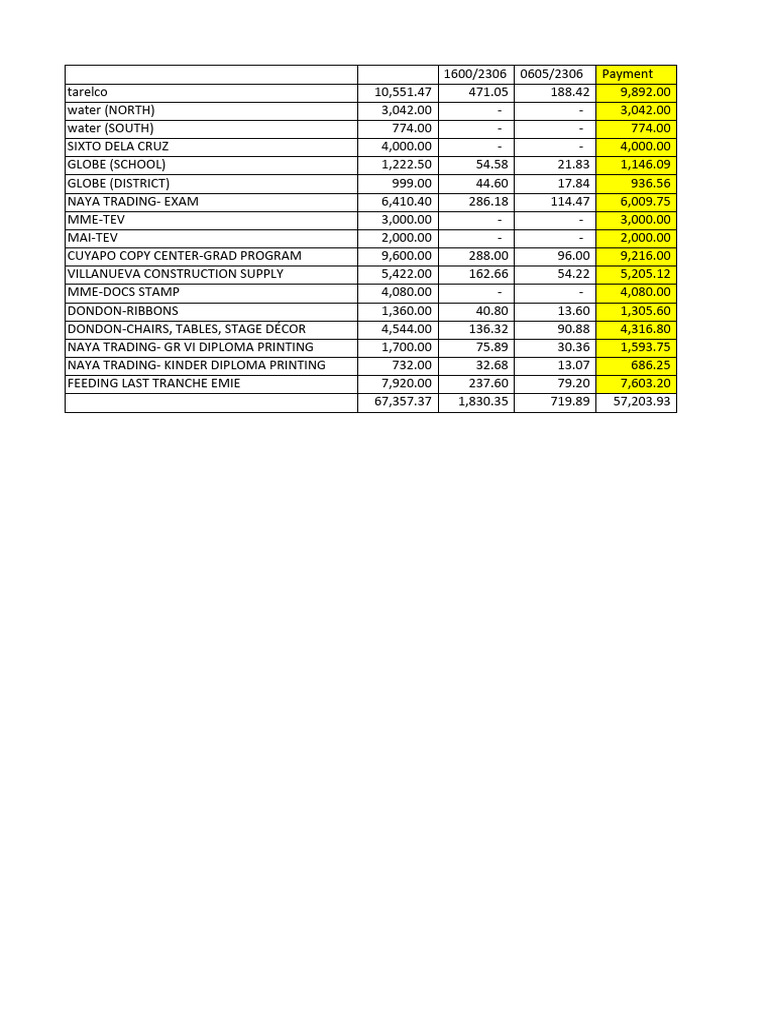 | | | 1600/2306 | 0605/2306 | Payment |
|---|---|---|---|---|
| tarelco | 10,551.47 | 471.05 | 188.42 | 9,892.00 |
| water (NORTH) | 3,042.00 | - | - | 3,042.00 |
| water (SOUTH) | 774.00 | - | - | 774.00 |
| SIXTO DELA CRUZ | 4,000.00 | - | - | 4,000.00 |
| GLOBE (SCHOOL) | 1,222.50 | 54.58 | 21.83 | 1,146.09 |
| GLOBE (DISTRICT) | 999.00 | 44.60 | 17.84 | 936.56 |
| NAYA TRADING- EXAM | 6,410.40 | 286.18 | 114.47 | 6,009.75 |
| MME-TEV | 3,000.00 | - | - | 3,000.00 |
| MAI-TEV | 2,000.00 | - | - | 2,000.00 |
| CUYAPO COPY CENTER-GRAD PROGRAM | 9,600.00 | 288.00 | 96.00 | 9,216.00 |
| VILLANUEVA CONSTRUCTION SUPPLY | 5,422.00 | 162.66 | 54.22 | 5,205.12 |
| MME-DOCS STAMP | 4,080.00 | - | - | 4,080.00 |
| DONDON-RIBBONS | 1,360.00 | 40.80 | 13.60 | 1,305.60 |
| DONDON-CHAIRS, TABLES, STAGE DÉCOR | 4,544.00 | 136.32 | 90.88 | 4,316.80 |
| NAYA TRADING- GR VI DIPLOMA PRINTING | 1,700.00 | 75.89 | 30.36 | 1,593.75 |
| NAYA TRADING- KINDER DIPLOMA PRINTING | 732.00 | 32.68 | 13.07 | 686.25 |
| FEEDING LAST TRANCHE EMIE | 7,920.00 | 237.60 | 79.20 | 7,603.20 |
| | 67,357.37 | 1,830.35 | 719.89 | 57,203.93 |